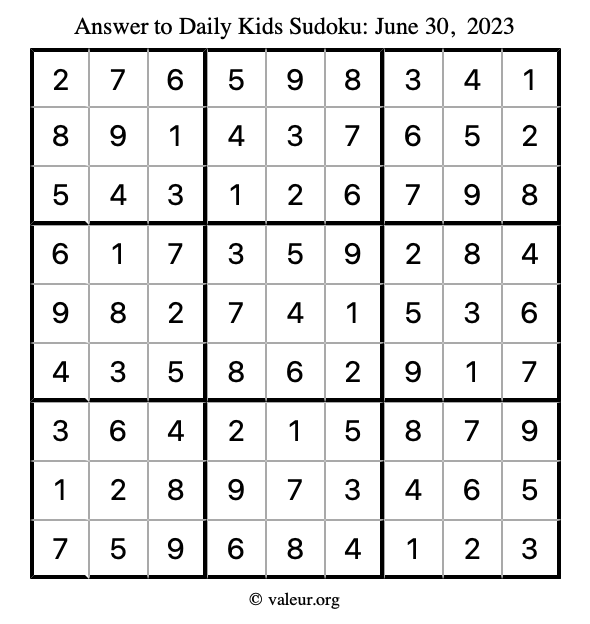 Answer to Daily Kids Sudoku: June 30, 2023

| | | | | | | | | |
|---|---|---|---|---|---|---|---|---|
| 2 | 7 | 6 | 5 | 9 | 8 | 3 | 4 | 1 |
| 8 | 9 | 1 | 4 | 3 | 7 | 6 | 5 | 2 |
| 5 | 4 | 3 | 1 | 2 | 6 | 7 | 9 | 8 |
| 6 | 1 | 7 | 3 | 5 | 9 | 2 | 8 | 4 |
| 9 | 8 | 2 | 7 | 4 | 1 | 5 | 3 | 6 |
| 4 | 3 | 5 | 8 | 6 | 2 | 9 | 1 | 7 |
| 3 | 6 | 4 | 2 | 1 | 5 | 8 | 7 | 9 |
| 1 | 2 | 8 | 9 | 7 | 3 | 4 | 6 | 5 |
| 7 | 5 | 9 | 6 | 8 | 4 | 1 | 2 | 3 |

© valeur.org